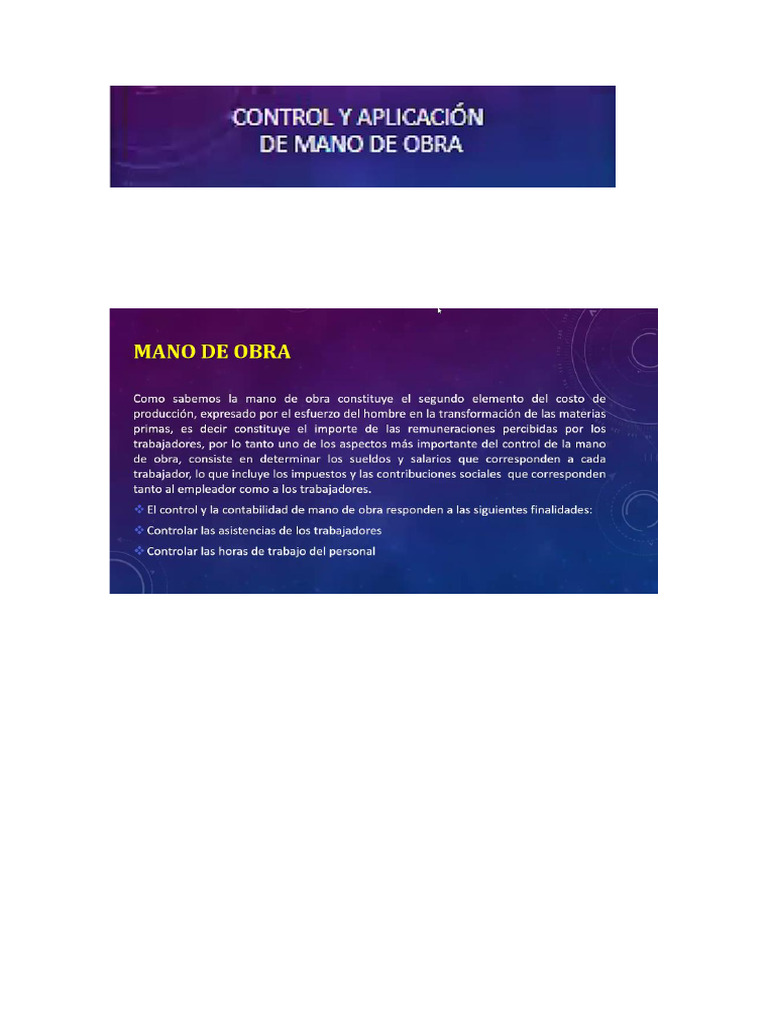 CONTROL Y APLICACIÓN
DE MANO DE OBRA

MANO DE OBRA

Como sabemos la mano de obra constituye el segundo elemento del costo de producción, expresado por el esfuerzo del hombre en la transformación de las materias primas, es decir constituye el importe de las remuneraciones percibidas por los trabajadores, por lo tanto uno de los aspectos más importante del control de la mano de obra, consiste en determinar los sueldos y salarios que corresponden a cada trabajador, lo que incluye los impuestos y las contribuciones sociales que corresponden tanto al empleador como a los trabajadores.

❖ El control y la contabilidad de mano de obra responden a las siguientes finalidades:
❖ Controlar las asistencias de los trabajadores
❖ Controlar las horas de trabajo del personal